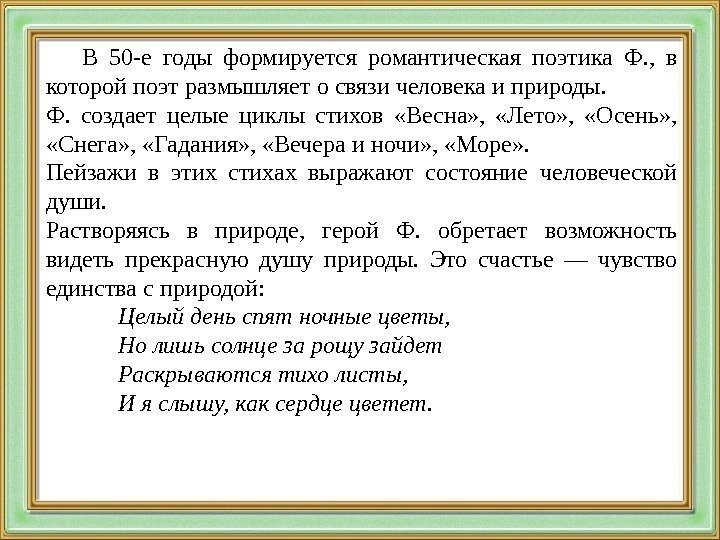 В 50-е годы формируется романтическая поэтика Ф., в которой поэт размышляет о связи человека и природы.
Ф. создает целые циклы стихов «Весна», «Лето», «Осень», «Снега», «Гадания», «Вечера и ночи», «Море».
Пейзажи в этих стихах выражают состояние человеческой души.
Растворяясь в природе, герой Ф. обретает возможность видеть прекрасную душу природы. Это счастье — чувство единства с природой:
Целый день спят ночные цветы,
Но лишь солнце за рощу зайдет
Раскрываются тихо листы,
И я слышу, как сердце цветет.